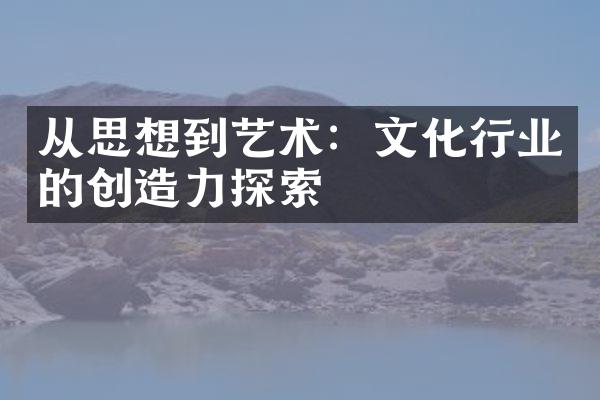 从思想到艺术：文化行业的创造力探索